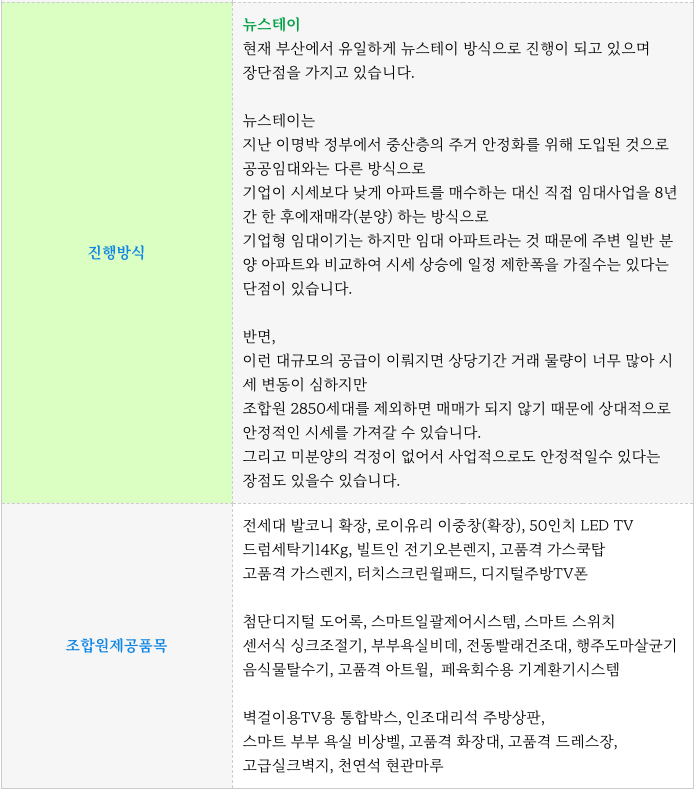 | 진행방식 | 뉴스테이<br>현재 부산에서 유일하게 뉴스테이 방식으로 진행이 되고 있으며 장단점을 가지고 있습니다.<br><br>뉴스테이는<br>지난 이명박 정부에서 중산층의 주거 안정화를 위해 도입된 것으로 공공임대와는 다른 방식으로<br>기업이 시세보다 낮게 아파트를 매수하는 대신 직접 임대사업을 8년간 한 후에재매각(분양) 하는 방식으로<br>기업형 임대이기는 하지만 임대 아파트라는 것 때문에 주변 일반 분양 아파트와 비교하여 시세 상승에 일정 제한폭을 가질수는 있다는 단점이 있습니다.<br><br>반면,<br>이런 대규모의 공급이 이뤄지면 상당기간 거래 물량이 너무 많아 시세 변동이 심하지만<br>조합원 2850세대를 제외하면 매매가 되지 않기 때문에 상대적으로 안정적인 시세를 가져갈 수 있습니다.<br>그리고 미분양의 걱정이 없어서 사업적으로도 안정적일수 있다는 장점도 있을수 있습니다. |
|---|---|
| 조합원제공품목 | 전세대 발코니 확장, 로이유리 이중창(확장), 50인치 LED TV<br>드럼세탁기14Kg, 빌트인 전기오븐렌지, 고품격 가스쿡탑<br>고품격 가스렌지, 터치스크린월패드, 디지털주방TV폰<br><br>첨단디지털 도어록, 스마트일괄제어시스템, 스마트 스위치<br>센서식 싱크조절기, 부부욕실비데, 전동빨래건조대, 행주도마살균기<br>음식물탈수기, 고품격 아트월, 폐육회수용 기계환기시스템<br><br>벽걸이용TV용 통합박스, 인조대리석 주방상판,<br>스마트 부부 욕실 비상벨, 고품격 화장대, 고품격 드레스장,<br>고급실크벽지, 천연석 현관마루 |